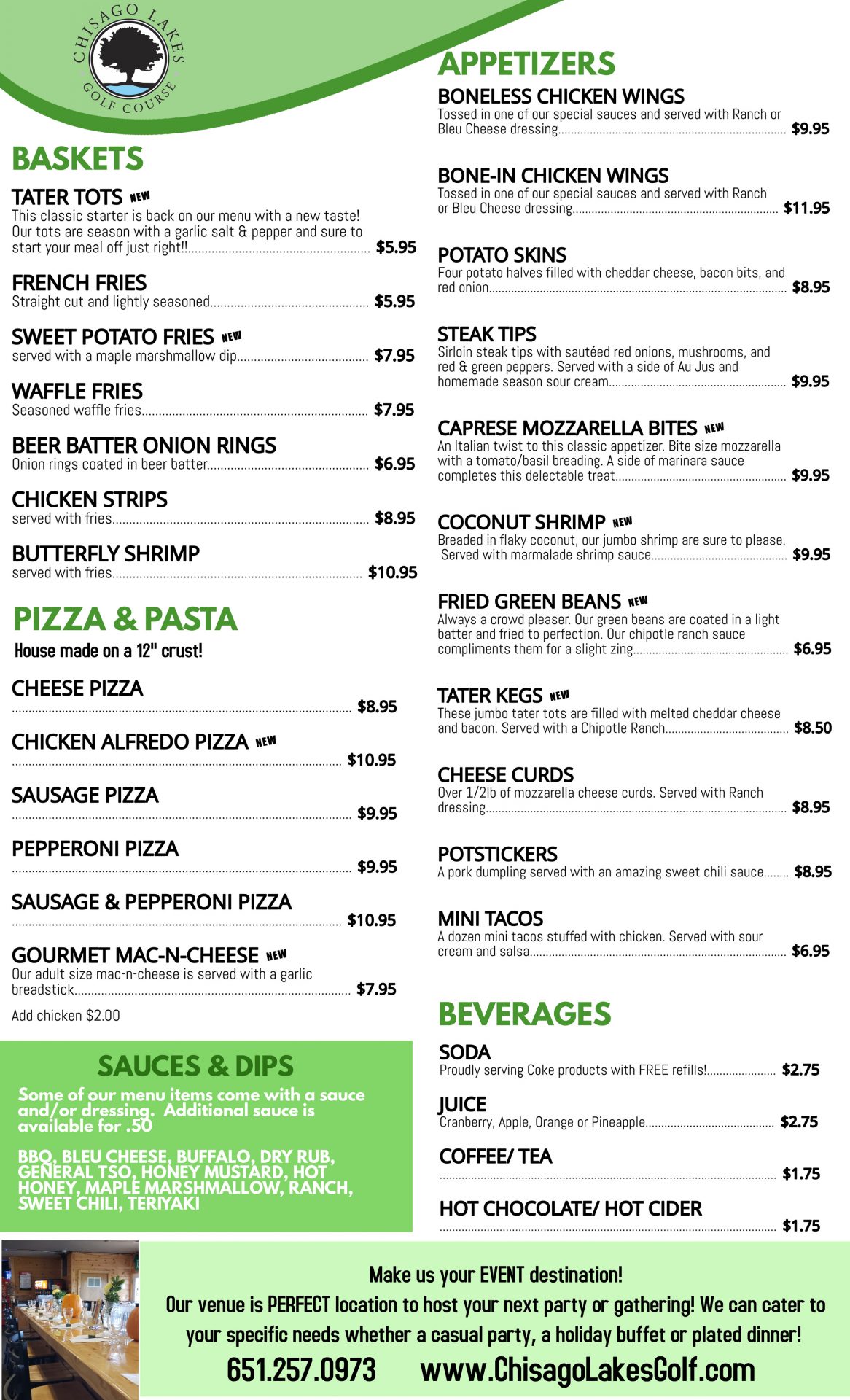 CHISAGO LAKES GOLF COURSE

BASKETS

TATER TOTS NEW
This classic starter is back on our menu with a new taste! Our tots are season with a garlic salt & pepper and sure to start your meal off just right!!........ $5.95

FRENCH FRIES
Straight cut and lightly seasoned........ $5.95

SWEET POTATO FRIES NEW
served with a maple marshmallow dip........ $7.95

WAFFLE FRIES
Seasoned waffle fries........ $7.95

BEER BATTER ONION RINGS
Onion rings coated in beer batter........ $6.95

CHICKEN STRIPS
served with fries........ $8.95

BUTTERFLY SHRIMP
served with fries........ $10.95

PIZZA & PASTA
House made on a 12" crust!

CHEESE PIZZA
........ $8.95

CHICKEN ALFREDO PIZZA NEW
........ $10.95

SAUSAGE PIZZA
........ $9.95

PEPPERONI PIZZA
........ $9.95

SAUSAGE & PEPPERONI PIZZA
........ $10.95

GOURMET MAC-N-CHEESE NEW
Our adult size mac-n-cheese is served with a garlic breadstick........ $7.95
Add chicken $2.00

SAUCES & DIPS
Some of our menu items come with a sauce and/or dressing. Additional sauce is available for .50

BBQ, BLEU CHEESE, BUFFALO, DRY RUB, GENERAL TSO, HONEY MUSTARD, HOT HONEY, MAPLE MARSHMALLOW, RANCH, SWEET CHILI, TERIYAKI

APPETIZERS

BONELESS CHICKEN WINGS
Tossed in one of our special sauces and served with Ranch or Bleu Cheese dressing........ $9.95

BONE-IN CHICKEN WINGS
Tossed in one of our special sauces and served with Ranch or Bleu Cheese dressing........ $11.95

POTATO SKINS
Four potato halves filled with cheddar cheese, bacon bits, and red onion........ $8.95

STEAK TIPS
Sirloin steak tips with sautéed red onions, mushrooms, and red & green peppers. Served with a side of Au Jus and homemade season sour cream........ $9.95

CAPRESE MOZZARELLA BITES NEW
An Italian twist to this classic appetizer. Bite size mozzarella with a tomato/basil breading. A side of marinara sauce completes this delectable treat........ $9.95

COCONUT SHRIMP NEW
Breaded in flaky coconut, our jumbo shrimp are sure to please. Served with marmalade shrimp sauce........ $9.95

FRIED GREEN BEANS NEW
Always a crowd pleaser. Our green beans are coated in a light batter and fried to perfection. Our chipotle ranch sauce compliments them for a slight zing........ $6.95

TATER KEGS NEW
These jumbo tater tots are filled with melted cheddar cheese and bacon. Served with a Chipotle Ranch........ $8.50

CHEESE CURDS
Over 1/2lb of mozzarella cheese curds. Served with Ranch dressing........ $8.95

POTSTICKERS
A pork dumpling served with an amazing sweet chili sauce........ $8.95

MINI TACOS
A dozen mini tacos stuffed with chicken. Served with sour cream and salsa........ $6.95

BEVERAGES

SODA
Proudly serving Coke products with FREE refills!........ $2.75

JUICE
Cranberry, Apple, Orange or Pineapple........ $2.75

COFFEE/ TEA
........ $1.75

HOT CHOCOLATE/ HOT CIDER
........ $1.75

Make us your EVENT destination!
Our venue is PERFECT location to host your next party or gathering! We can cater to your specific needs whether a casual party, a holiday buffet or plated dinner!
651.257.0973 www.ChisagoLakesGolf.com